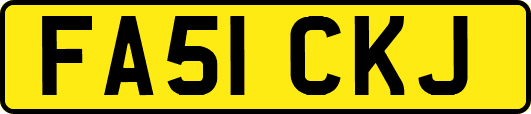 FA51 CKJ